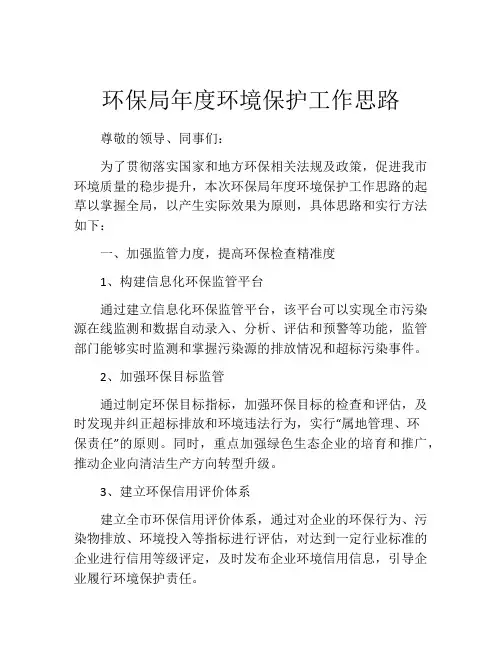 环保局年度环境保护工作思路

尊敬的领导、同事们：

为了贯彻落实国家和地方环保相关法规及政策，促进我市环境质量的稳步提升，本次环保局年度环境保护工作思路的起草以掌握全局，以产生实际效果为原则，具体思路和实行方法如下：

一、加强监管力度，提高环保检查精准度

1、构建信息化环保监管平台

通过建立信息化环保监管平台，该平台可以实现全市污染源在线监测和数据自动录入、分析、评估和预警等功能，监管部门能够实时监测和掌握污染源的排放情况和超标污染事件。

2、加强环保目标监管

通过制定环保目标指标，加强环保目标的检查和评估，及时发现并纠正超标排放和环境违法行为，实行“属地管理、环保责任”的原则。同时，重点加强绿色生态企业的培育和推广，推动企业向清洁生产方向转型升级。

3、建立环保信用评价体系

建立全市环保信用评价体系，通过对企业的环保行为、污染物排放、环境投入等指标进行评估，对达到一定行业标准的企业进行信用等级评定，及时发布企业环境信用信息，引导企业履行环境保护责任。